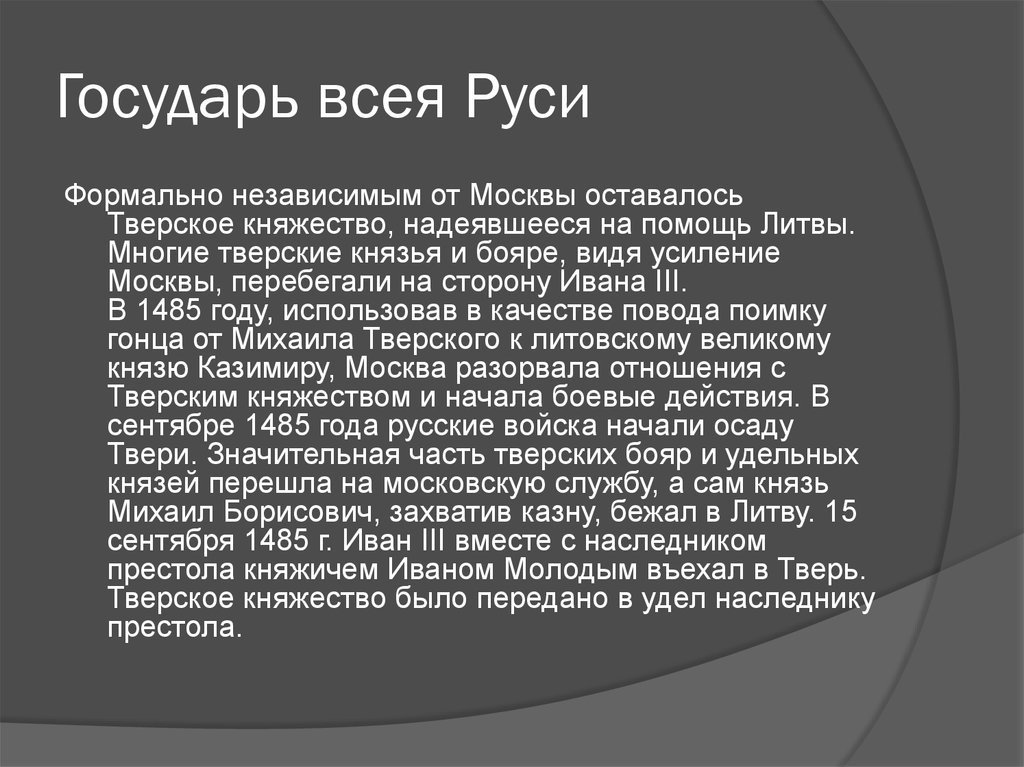 Государь всея Руси

Формально независимым от Москвы оставалось Тверское княжество, надеявшееся на помощь Литвы. Многие тверские князья и бояре, видя усиление Москвы, перебегали на сторону Ивана III.
В 1485 году, использовав в качестве повода поимку гонца от Михаила Тверского к литовскому великому князю Казимиру, Москва разорвала отношения с Тверским княжеством и начала боевые действия. В сентябре 1485 года русские войска начали осаду Твери. Значительная часть тверских бояр и удельных князей перешла на московскую службу, а сам князь Михаил Борисович, захватив казну, бежал в Литву. 15 сентября 1485 г. Иван III вместе с наследником престола княжичем Иваном Молодым въехал в Тверь. Тверское княжество было передано в удел наследнику престола.